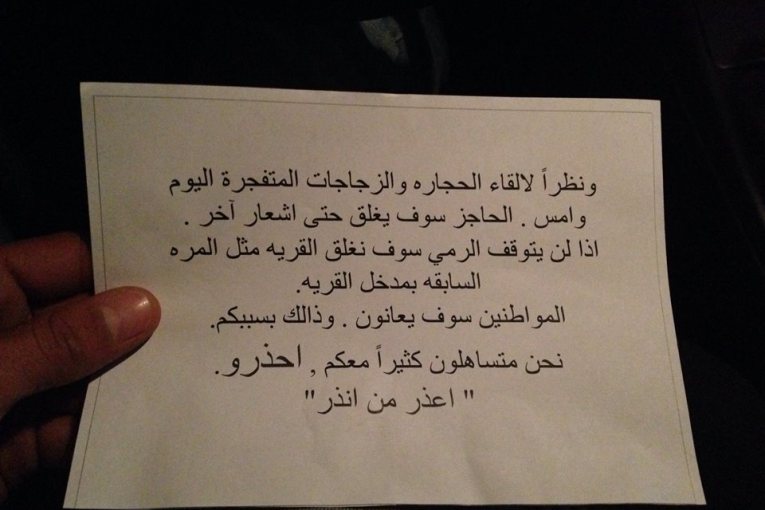 ونظراً لالقاء الحجاره والزجاجات المتفجرة اليوم وامس . الحاجز سوف يغلق حتى اشعار آخر .

اذا لن يتوقف الرمي سوف نغلق القريه مثل المره السابقه بمدخل القريه.

المواطنين سوف يعانون . وذالك بسببكم.

نحن متساهلون كثيراً معكم , احذرو.

" اعذر من انذر"